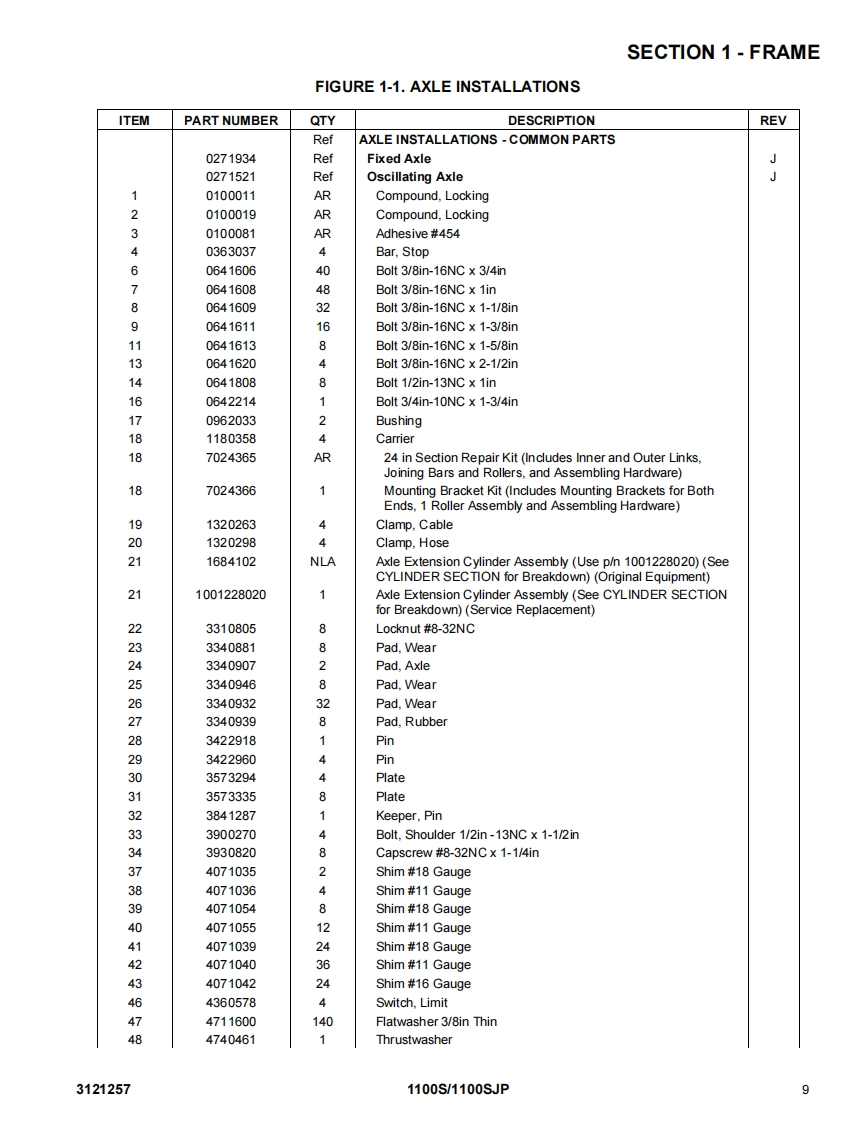 SECTION 1 - FRAME

FIGURE 1-1. AXLE INSTALLATIONS

| ITEM | PART NUMBER | QTY | DESCRIPTION | REV |
|---|---|---|---|---|
| | | Ref | AXLE INSTALLATIONS - COMMON PARTS | |
| | 0271934 | Ref | Fixed Axle | J |
| | 0271521 | Ref | Oscillating Axle | J |
| 1 | 0100011 | AR | Compound, Locking | |
| 2 | 0100019 | AR | Compound, Locking | |
| 3 | 0100081 | AR | Adhesive #454 | |
| 4 | 0363037 | 4 | Bar, Stop | |
| 6 | 0641606 | 40 | Bolt 3/8in-16NC x 3/4in | |
| 7 | 0641608 | 48 | Bolt 3/8in-16NC x 1in | |
| 8 | 0641609 | 32 | Bolt 3/8in-16NC x 1-1/8in | |
| 9 | 0641611 | 16 | Bolt 3/8in-16NC x 1-3/8in | |
| 11 | 0641613 | 8 | Bolt 3/8in-16NC x 1-5/8in | |
| 13 | 0641620 | 4 | Bolt 3/8in-16NC x 2-1/2in | |
| 14 | 0641808 | 8 | Bolt 1/2in-13NC x 1in | |
| 16 | 0642214 | 1 | Bolt 3/4in-10NC x 1-3/4in | |
| 17 | 0962033 | 2 | Bushing | |
| 18 | 1180358 | 4 | Carrier | |
| 18 | 7024365 | AR | 24 in Section Repair Kit (Includes Inner and Outer Links, Joining Bars and Rollers, and Assembling Hardware) | |
| 18 | 7024366 | 1 | Mounting Bracket Kit (Includes Mounting Brackets for Both Ends, 1 Roller Assembly and Assembling Hardware) | |
| 19 | 1320263 | 4 | Clamp, Cable | |
| 20 | 1320298 | 4 | Clamp, Hose | |
| 21 | 1684102 | NLA | Axle Extension Cylinder Assembly (Use p/n 1001228020) (See CYLINDER SECTION for Breakdown) (Original Equipment) | |
| 21 | 1001228020 | 1 | Axle Extension Cylinder Assembly (See CYLINDER SECTION for Breakdown) (Service Replacement) | |
| 22 | 3310805 | 8 | Locknut #8-32NC | |
| 23 | 3340881 | 8 | Pad, Wear | |
| 24 | 3340907 | 2 | Pad, Axle | |
| 25 | 3340946 | 8 | Pad, Wear | |
| 26 | 3340932 | 32 | Pad, Wear | |
| 27 | 3340939 | 8 | Pad, Rubber | |
| 28 | 3422918 | 1 | Pin | |
| 29 | 3422960 | 4 | Pin | |
| 30 | 3573294 | 4 | Plate | |
| 31 | 3573335 | 8 | Plate | |
| 32 | 3841287 | 1 | Keeper, Pin | |
| 33 | 3900270 | 4 | Bolt, Shoulder 1/2in -13NC x 1-1/2in | |
| 34 | 3930820 | 8 | Capscrew #8-32NC x 1-1/4in | |
| 37 | 4071035 | 2 | Shim #18 Gauge | |
| 38 | 4071036 | 4 | Shim #11 Gauge | |
| 39 | 4071054 | 8 | Shim #18 Gauge | |
| 40 | 4071055 | 12 | Shim #11 Gauge | |
| 41 | 4071039 | 24 | Shim #18 Gauge | |
| 42 | 4071040 | 36 | Shim #11 Gauge | |
| 43 | 4071042 | 24 | Shim #16 Gauge | |
| 46 | 4360578 | 4 | Switch, Limit | |
| 47 | 4711600 | 140 | Flatwasher 3/8in Thin | |
| 48 | 4740461 | 1 | Thrustwasher | |

3121257 1100S/1100SJP 9